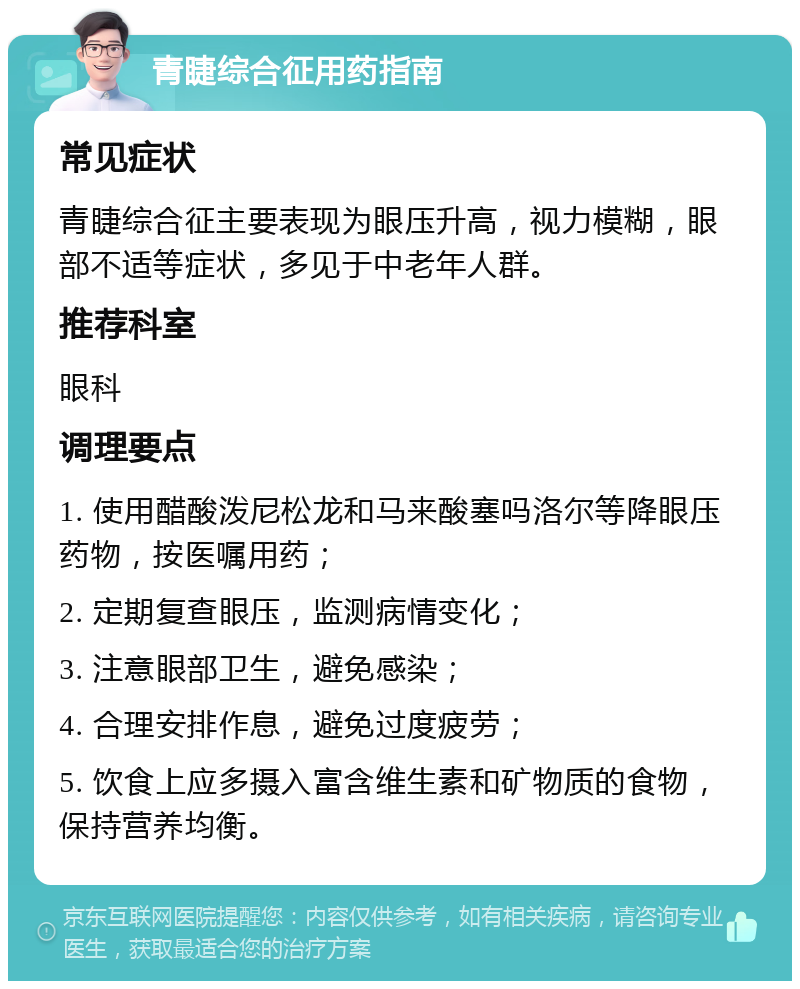 青睫综合征用药指南

常见症状

青睫综合征主要表现为眼压升高，视力模糊，眼部不适等症状，多见于中老年人群。

推荐科室

眼科

调理要点

1. 使用醋酸泼尼松龙和马来酸塞吗洛尔等降眼压药物，按医嘱用药；

2. 定期复查眼压，监测病情变化；

3. 注意眼部卫生，避免感染；

4. 合理安排作息，避免过度疲劳；

5. 饮食上应多摄入富含维生素和矿物质的食物，保持营养均衡。

京东互联网医院提醒您：内容仅供参考，如有相关疾病，请咨询专业医生，获取最适合您的治疗方案